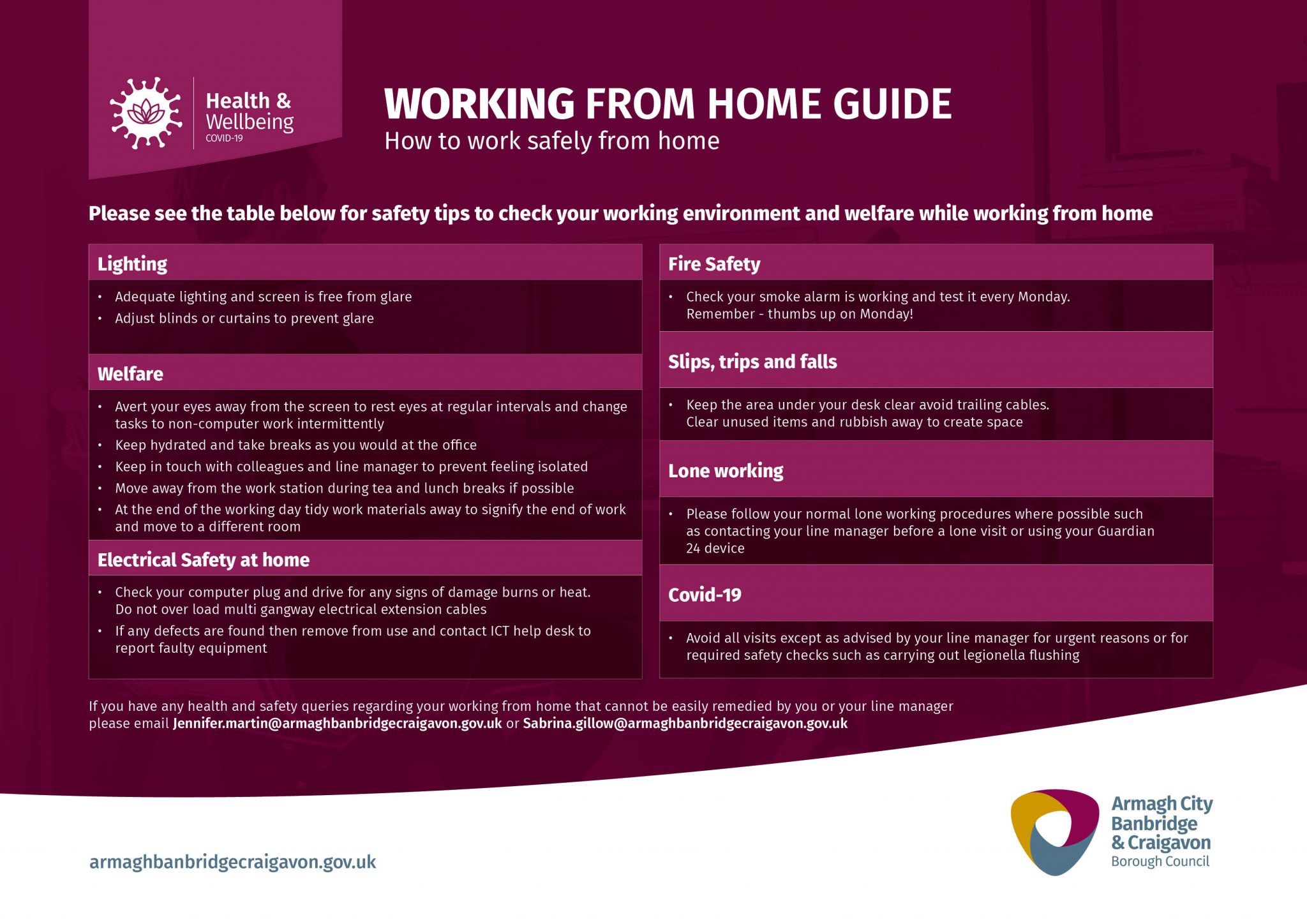 Health & Wellbeing
COVID-19

WORKING FROM HOME GUIDE
How to work safely from home

Please see the table below for safety tips to check your working environment and welfare while working from home

Lighting
• Adequate lighting and screen is free from glare
• Adjust blinds or curtains to prevent glare

Welfare
• Avert your eyes away from the screen to rest eyes at regular intervals and change tasks to non-computer work intermittently
• Keep hydrated and take breaks as you would at the office
• Keep in touch with colleagues and line manager to prevent feeling isolated
• Move away from the work station during tea and lunch breaks if possible
• At the end of the working day tidy work materials away to signify the end of work and move to a different room

Electrical Safety at home
• Check your computer plug and drive for any signs of damage burns or heat. Do not over load multi gangway electrical extension cables
• If any defects are found then remove from use and contact ICT help desk to report faulty equipment

Fire Safety
• Check your smoke alarm is working and test it every Monday. Remember - thumbs up on Monday!

Slips, trips and falls
• Keep the area under your desk clear avoid trailing cables. Clear unused items and rubbish away to create space

Lone working
• Please follow your normal lone working procedures where possible such as contacting your line manager before a lone visit or using your Guardian 24 device

Covid-19
• Avoid all visits except as advised by your line manager for urgent reasons or for required safety checks such as carrying out legionella flushing

If you have any health and safety queries regarding your working from home that cannot be easily remedied by you or your line manager please email Jennifer.martin@armaghbanbridgecraigavon.gov.uk or Sabrina.gillow@armaghbanbridgecraigavon.gov.uk

armaghbanbridgecraigavon.gov.uk

Armagh City Banbridge & Craigavon Borough Council